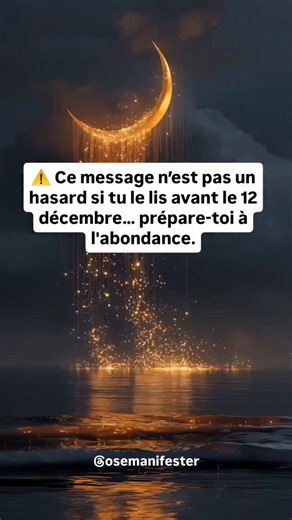 ⚠️ Ce message n'est pas un hasard si tu le lis avant le 12 décembre... prépare-toi à l'abondance.

@osemanifester